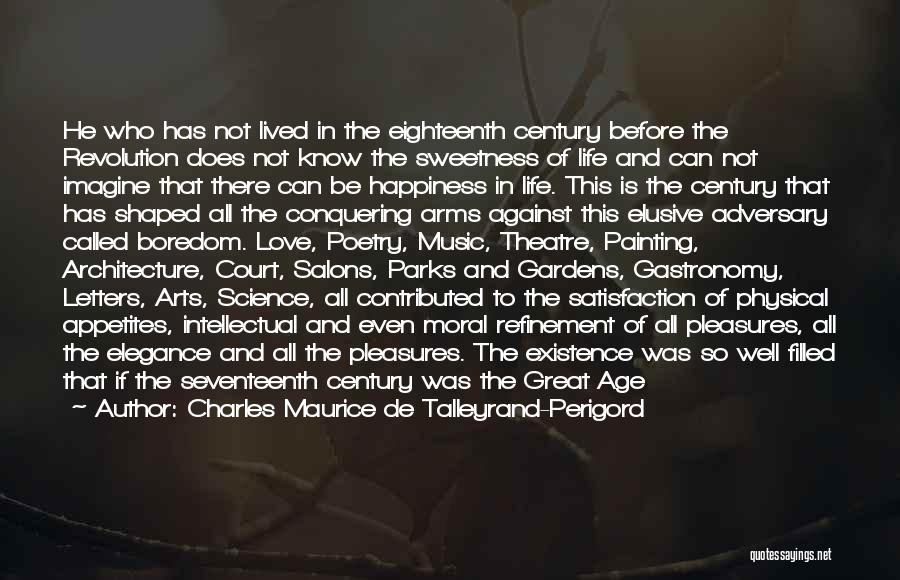 He who has not lived in the eighteenth century before the Revolution does not know the sweetness of life and can not imagine that there can be happiness in life. This is the century that has shaped all the conquering arms against this elusive adversary called boredom. Love, Poetry, Music, Theatre, Painting, Architecture, Court, Salons, Parks and Gardens, Gastronomy, Letters, Arts, Science, all contributed to the satisfaction of physical appetites, intellectual and even moral refinement of all pleasures, all the elegance and all the pleasures. The existence was so well filled that if the seventeenth century was the Great Age

~ Author: Charles Maurice de Talleyrand-Perigord

quotessayings.net